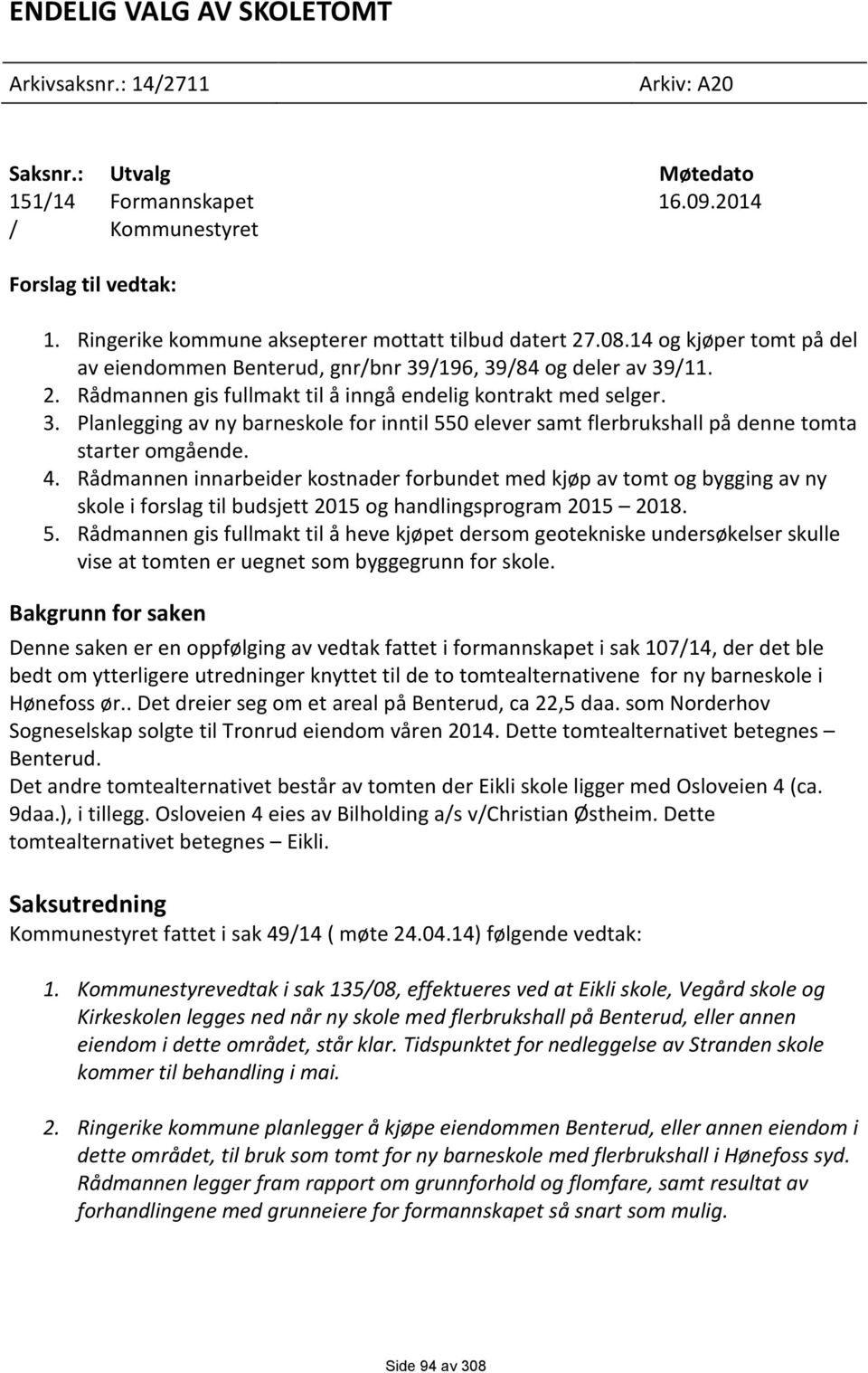 ENDELIG VALG AV SKOLETOMT

Arkivsaksnr.: 14/2711 Arkiv: A20

| Saksnr.: | Utvalg | Møtedato |
|---|---|---|
| 151/14 | Formannskapet | 16.09.2014 |
| / | Kommunestyret | |

Forslag til vedtak:

1. Ringerike kommune aksepterer mottatt tilbud datert 27.08.14 og kjøper tomt på del av eiendommen Benterud, gnr/bnr 39/196, 39/84 og deler av 39/11.
2. Rådmannen gis fullmakt til å inngå endelig kontrakt med selger.
3. Planlegging av ny barneskole for inntil 550 elever samt flerbrukshall på denne tomta starter omgående.
4. Rådmannen innarbeider kostnader forbundet med kjøp av tomt og bygging av ny skole i forslag til budsjett 2015 og handlingsprogram 2015 – 2018.
5. Rådmannen gis fullmakt til å heve kjøpet dersom geotekniske undersøkelser skulle vise at tomten er uegnet som byggegrunn for skole.

Bakgrunn for saken

Denne saken er en oppfølging av vedtak fattet i formannskapet i sak 107/14, der det ble bedt om ytterligere utredninger knyttet til de to tomtealternativene for ny barneskole i Hønefoss ør.. Det dreier seg om et areal på Benterud, ca 22,5 daa. som Norderhov Sogneselskap solgte til Tronrud eiendom våren 2014. Dette tomtealternativet betegnes – Benterud.
Det andre tomtealternativet består av tomten der Eikli skole ligger med Osloveien 4 (ca. 9daa.), i tillegg. Osloveien 4 eies av Bilholding a/s v/Christian Østheim. Dette tomtealternativet betegnes – Eikli.

Saksutredning

Kommunestyret fattet i sak 49/14 ( møte 24.04.14) følgende vedtak:

1. Kommunestyrevedtak i sak 135/08, effektueres ved at Eikli skole, Vegård skole og Kirkeskolen legges ned når ny skole med flerbrukshall på Benterud, eller annen eiendom i dette området, står klar. Tidspunktet for nedleggelse av Stranden skole kommer til behandling i mai.

2. Ringerike kommune planlegger å kjøpe eiendommen Benterud, eller annen eiendom i dette området, til bruk som tomt for ny barneskole med flerbrukshall i Hønefoss syd. Rådmannen legger fram rapport om grunnforhold og flomfare, samt resultat av forhandlingene med grunneiere for formannskapet så snart som mulig.

Side 94 av 308